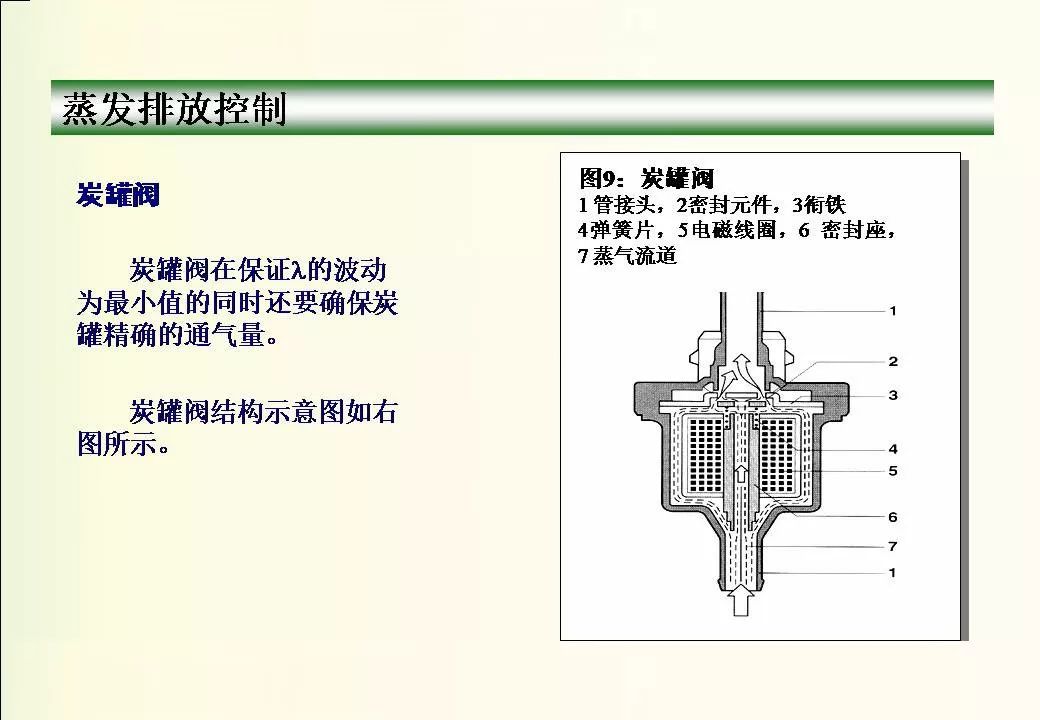 蒸发排放控制

炭罐阀

炭罐阀在保证λ的波动为最小值的同时还要确保炭罐精确的通气量。

炭罐阀结构示意图如右图所示。

图9：炭罐阀
1管接头，2密封元件，3衔铁
4弹簧片，5电磁线圈，6 密封座，
7蒸气流道

1
2
3
4
5
6
7
1